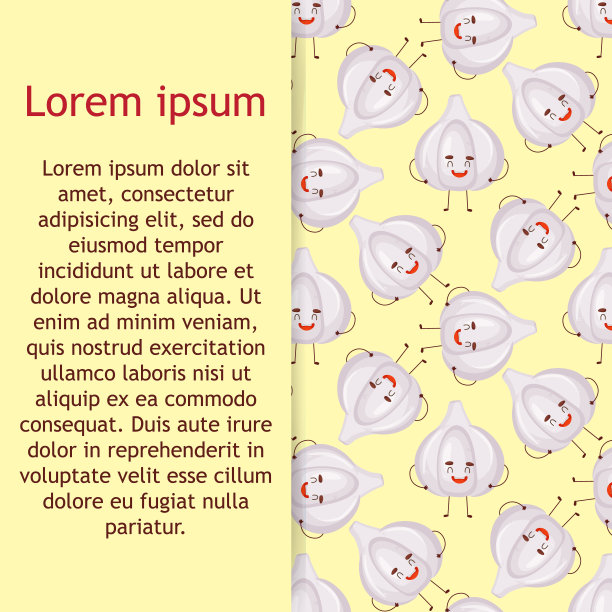 Lorem ipsum

Lorem ipsum dolor sit amet, consectetur adipisicing elit, sed do eiusmod tempor incididunt ut labore et dolore magna aliqua. Ut enim ad minim veniam, quis nostrud exercitation ullamco laboris nisi ut aliquip ex ea commodo consequat. Duis aute irure dolor in reprehenderit in voluptate velit esse cillum dolore eu fugiat nulla pariatur.